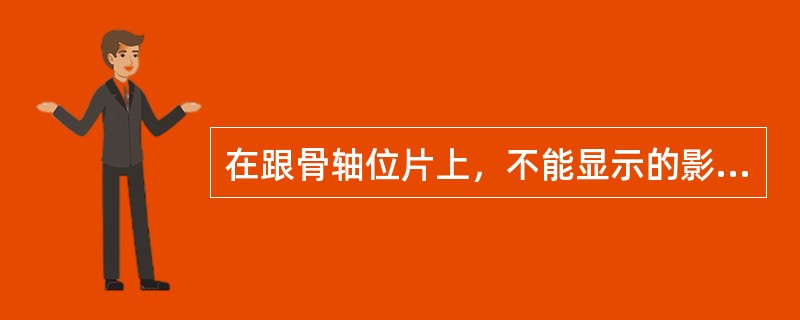 在跟骨轴位片上，不能显示的影...